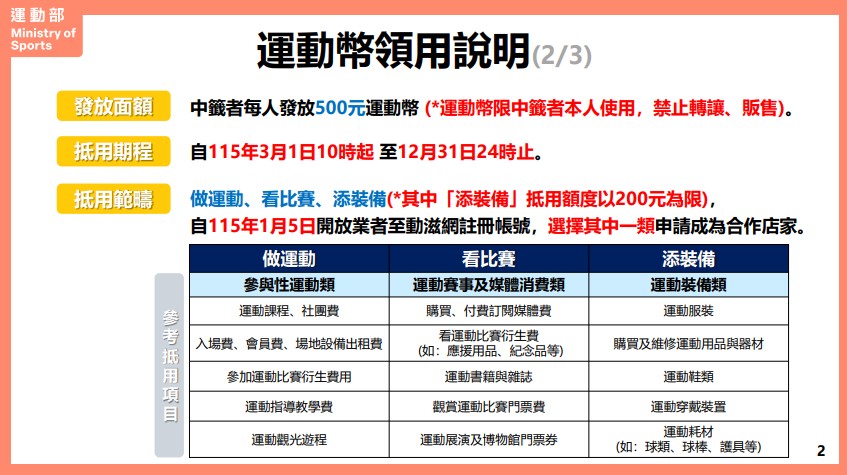 運動部
Ministry of Sports

運動幣領用說明(2/3)

發放面額　中籤者每人發放500元運動幣 (*運動幣限中籤者本人使用，禁止轉讓、販售)。

抵用期程　自115年3月1日10時起 至12月31日24時止。

抵用範疇　做運動、看比賽、添裝備(*其中「添裝備」抵用額度以200元為限)，
自115年1月5日開放業者至動滋網註冊帳號，選擇其中一類申請成為合作店家。

參考抵用項目

| 做運動 | 看比賽 | 添裝備 |
|---|---|---|
| 參與性運動類 | 運動賽事及媒體消費類 | 運動裝備類 |
| 運動課程、社團費 | 購買、付費訂閱媒體費 | 運動服裝 |
| 入場費、會員費、場地設備出租費 | 看運動比賽衍生費 (如：應援用品、紀念品等) | 購買及維修運動用品與器材 |
| 參加運動比賽衍生費用 | 運動書籍與雜誌 | 運動鞋類 |
| 運動指導教學費 | 觀賞運動比賽門票費 | 運動穿戴裝置 |
| 運動觀光遊程 | 運動展演及博物館門票券 | 運動耗材 (如：球類、球棒、護具等) |

2